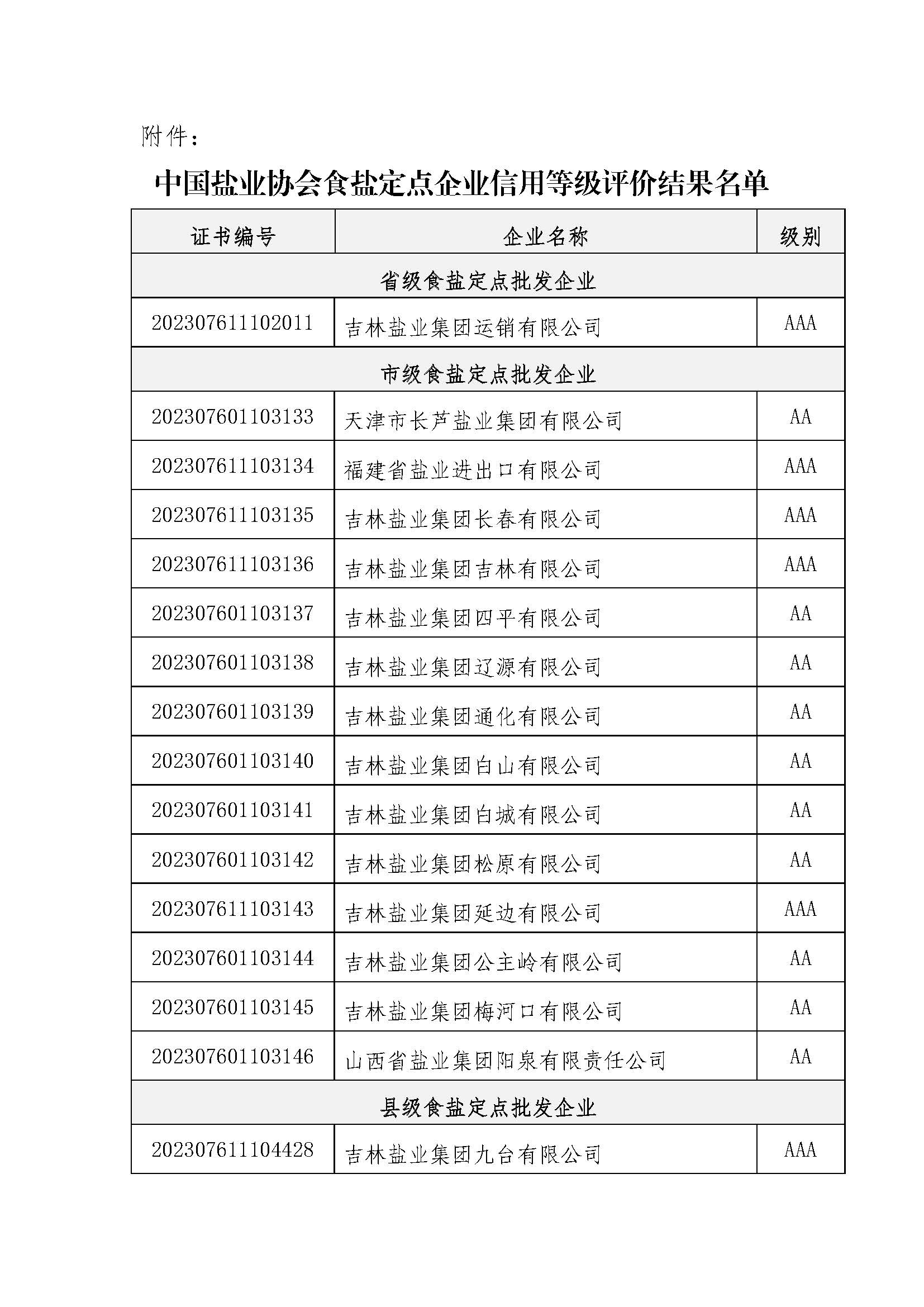 附件：

中国盐业协会食盐定点企业信用等级评价结果名单

| 证书编号 | 企业名称 | 级别 |
|---|---|---|
| 省级食盐定点批发企业 | | |
| 202307611102011 | 吉林盐业集团运销有限公司 | AAA |
| 市级食盐定点批发企业 | | |
| 202307601103133 | 天津市长芦盐业集团有限公司 | AA |
| 202307611103134 | 福建省盐业进出口有限公司 | AAA |
| 202307611103135 | 吉林盐业集团长春有限公司 | AAA |
| 202307611103136 | 吉林盐业集团吉林有限公司 | AAA |
| 202307601103137 | 吉林盐业集团四平有限公司 | AA |
| 202307601103138 | 吉林盐业集团辽源有限公司 | AA |
| 202307601103139 | 吉林盐业集团通化有限公司 | AA |
| 202307601103140 | 吉林盐业集团白山有限公司 | AA |
| 202307601103141 | 吉林盐业集团白城有限公司 | AA |
| 202307601103142 | 吉林盐业集团松原有限公司 | AA |
| 202307611103143 | 吉林盐业集团延边有限公司 | AAA |
| 202307601103144 | 吉林盐业集团公主岭有限公司 | AA |
| 202307601103145 | 吉林盐业集团梅河口有限公司 | AA |
| 202307601103146 | 山西省盐业集团阳泉有限责任公司 | AA |
| 县级食盐定点批发企业 | | |
| 202307611104428 | 吉林盐业集团九台有限公司 | AAA |